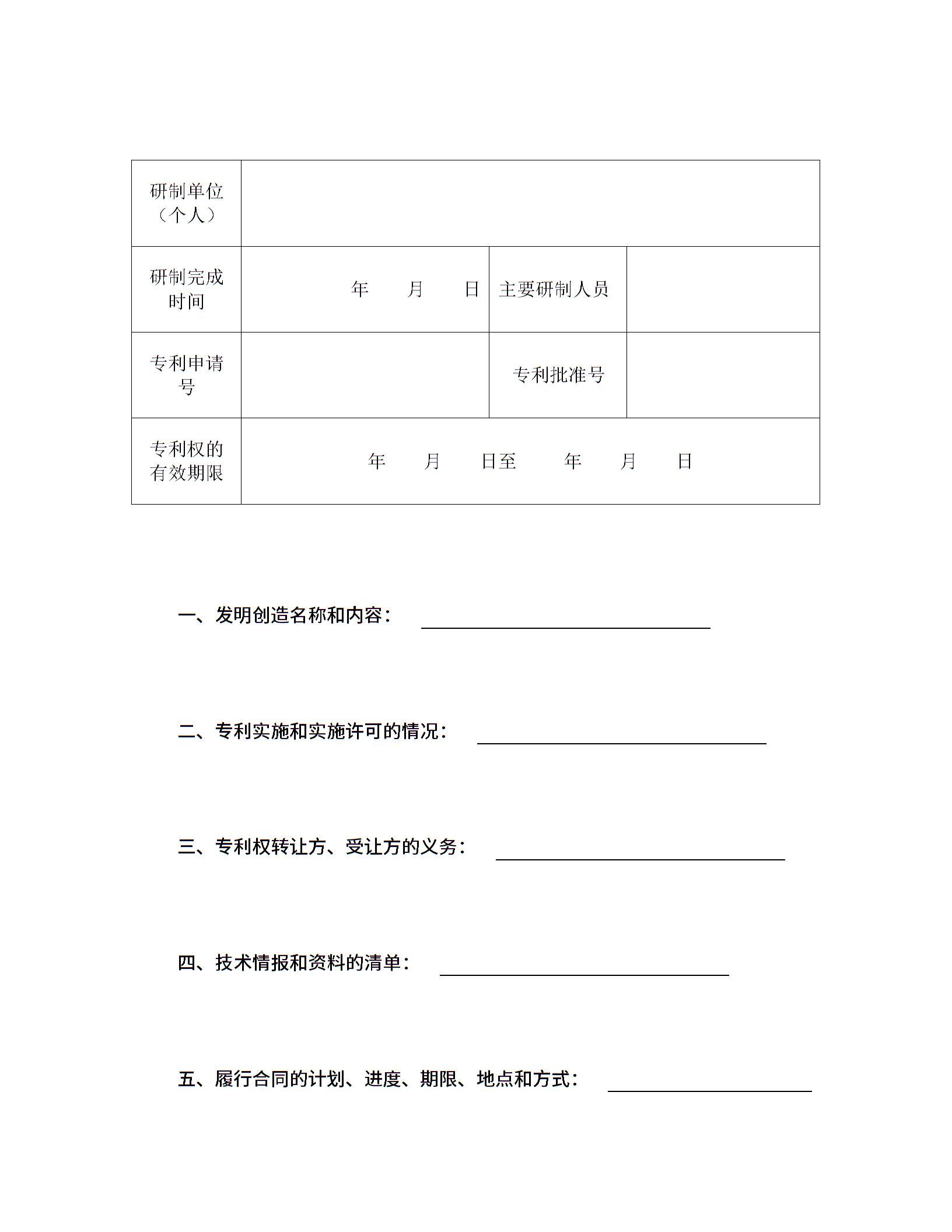 | 研制单位（个人） | | | |
|---|---|---|---|
| 研制完成时间 | 年 月 日 | 主要研制人员 | |
| 专利申请号 | | 专利批准号 | |
| 专利权的有效期限 | 年 月 日至 年 月 日 | | |

一、发明创造名称和内容：

二、专利实施和实施许可的情况：

三、专利权转让方、受让方的义务：

四、技术情报和资料的清单：

五、履行合同的计划、进度、期限、地点和方式：